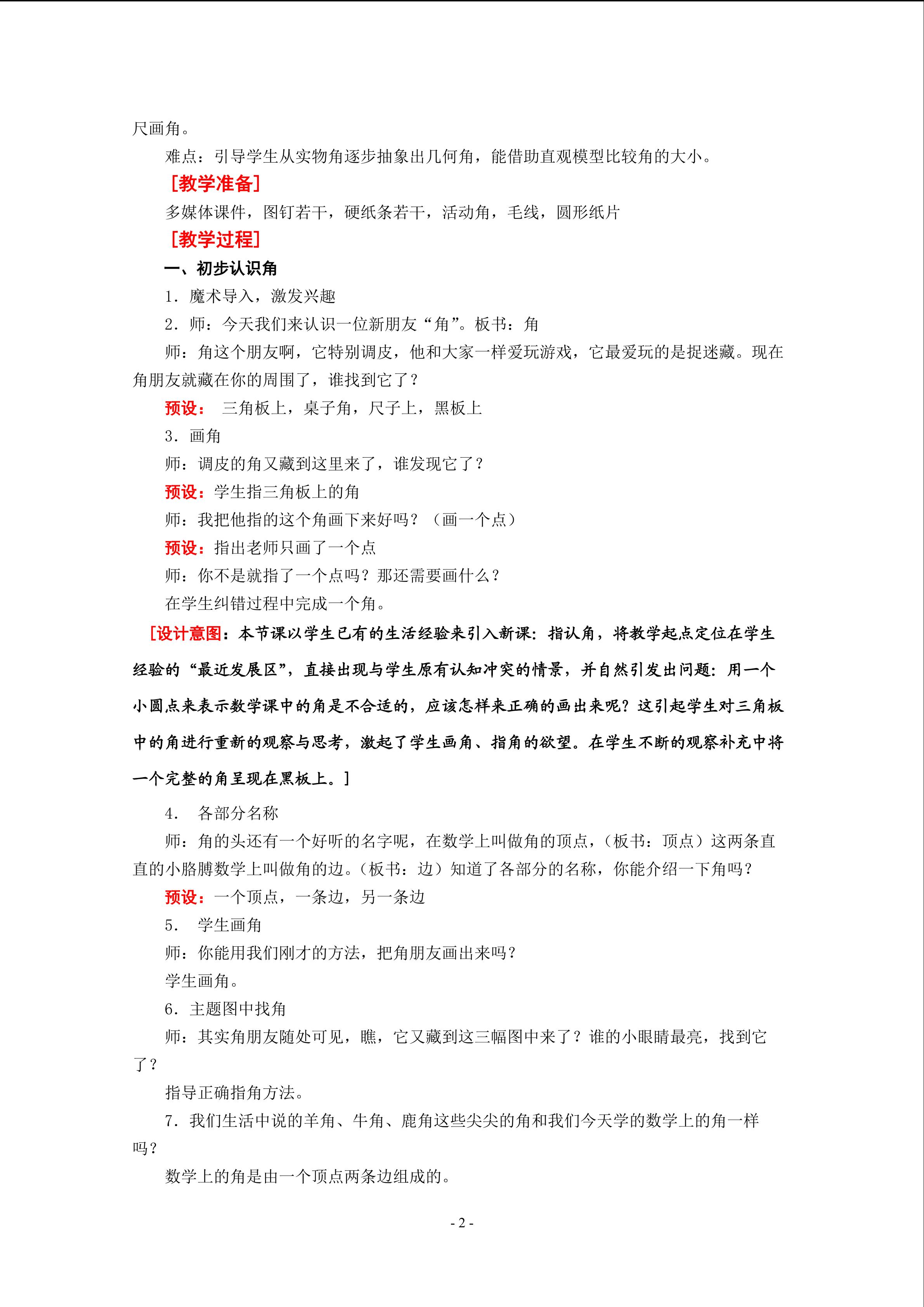 尺画角。

难点：引导学生从实物角逐步抽象出几何角，能借助直观模型比较角的大小。

［教学准备］

多媒体课件，图钉若干，硬纸条若干，活动角，毛线，圆形纸片

［教学过程］

一、初步认识角

1．魔术导入，激发兴趣

2．师：今天我们来认识一位新朋友“角”。板书：角

师：角这个朋友啊，它特别调皮，他和大家一样爱玩游戏，它最爱玩的是捉迷藏。现在角朋友就藏在你的周围了，谁找到它了？

预设： 三角板上，桌子角，尺子上，黑板上

3．画角

师：调皮的角又藏到这里来了，谁发现它了？

预设：学生指三角板上的角

师：我把他指的这个角画下来好吗？（画一个点）

预设：指出老师只画了一个点

师：你不是就指了一个点吗？那还需要画什么？

在学生纠错过程中完成一个角。

［设计意图：本节课以学生已有的生活经验来引入新课：指认角，将教学起点定位在学生经验的“最近发展区”，直接出现与学生原有认知冲突的情景，并自然引发出问题：用一个小圆点来表示数学课中的角是不合适的，应该怎样来正确的画出来呢？这引起学生对三角板中的角进行重新的观察与思考，激起了学生画角、指角的欲望。在学生不断的观察补充中将一个完整的角呈现在黑板上。］

4． 各部分名称

师：角的头还有一个好听的名字呢，在数学上叫做角的顶点，（板书：顶点）这两条直直的小胳膊数学上叫做角的边。（板书：边）知道了各部分的名称，你能介绍一下角吗？

预设：一个顶点，一条边，另一条边

5． 学生画角

师：你能用我们刚才的方法，把角朋友画出来吗？

学生画角。

6．主题图中找角

师：其实角朋友随处可见，瞧，它又藏到这三幅图中来了？谁的小眼睛最亮，找到它了？

指导正确指角方法。

7．我们生活中说的羊角、牛角、鹿角这些尖尖的角和我们今天学的数学上的角一样吗？

数学上的角是由一个顶点两条边组成的。

- 2 -